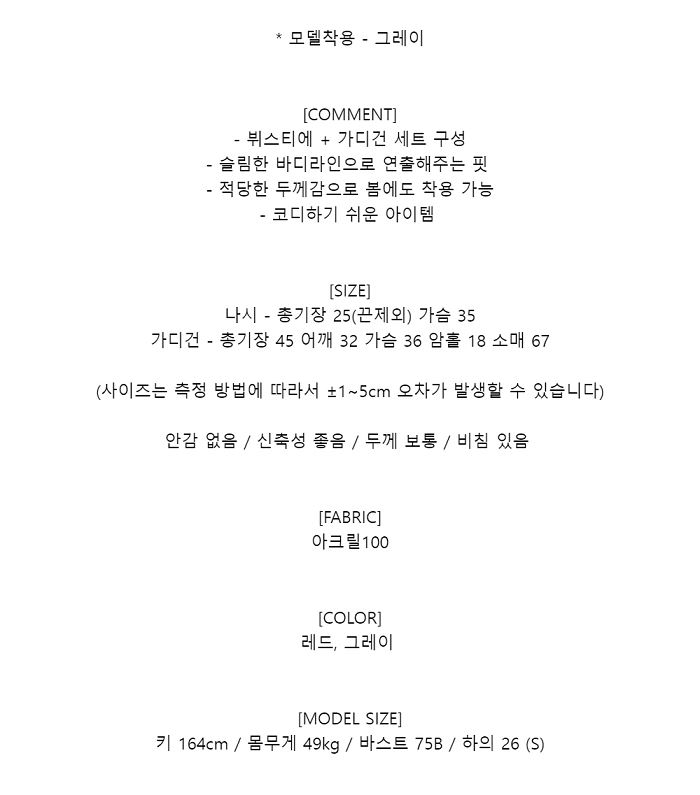 * 모델착용 - 그레이

[COMMENT]
- 뷔스티에 + 가디건 세트 구성
- 슬림한 바디라인으로 연출해주는 핏
- 적당한 두께감으로 봄에도 착용 가능
- 코디하기 쉬운 아이템

[SIZE]
나시 - 총기장 25(끈제외) 가슴 35
가디건 - 총기장 45 어깨 32 가슴 36 암홀 18 소매 67

(사이즈는 측정 방법에 따라서 ±1~5cm 오차가 발생할 수 있습니다)

안감 없음 / 신축성 좋음 / 두께 보통 / 비침 있음

[FABRIC]
아크릴100

[COLOR]
레드, 그레이

[MODEL SIZE]
키 164cm / 몸무게 49kg / 바스트 75B / 하의 26 (S)